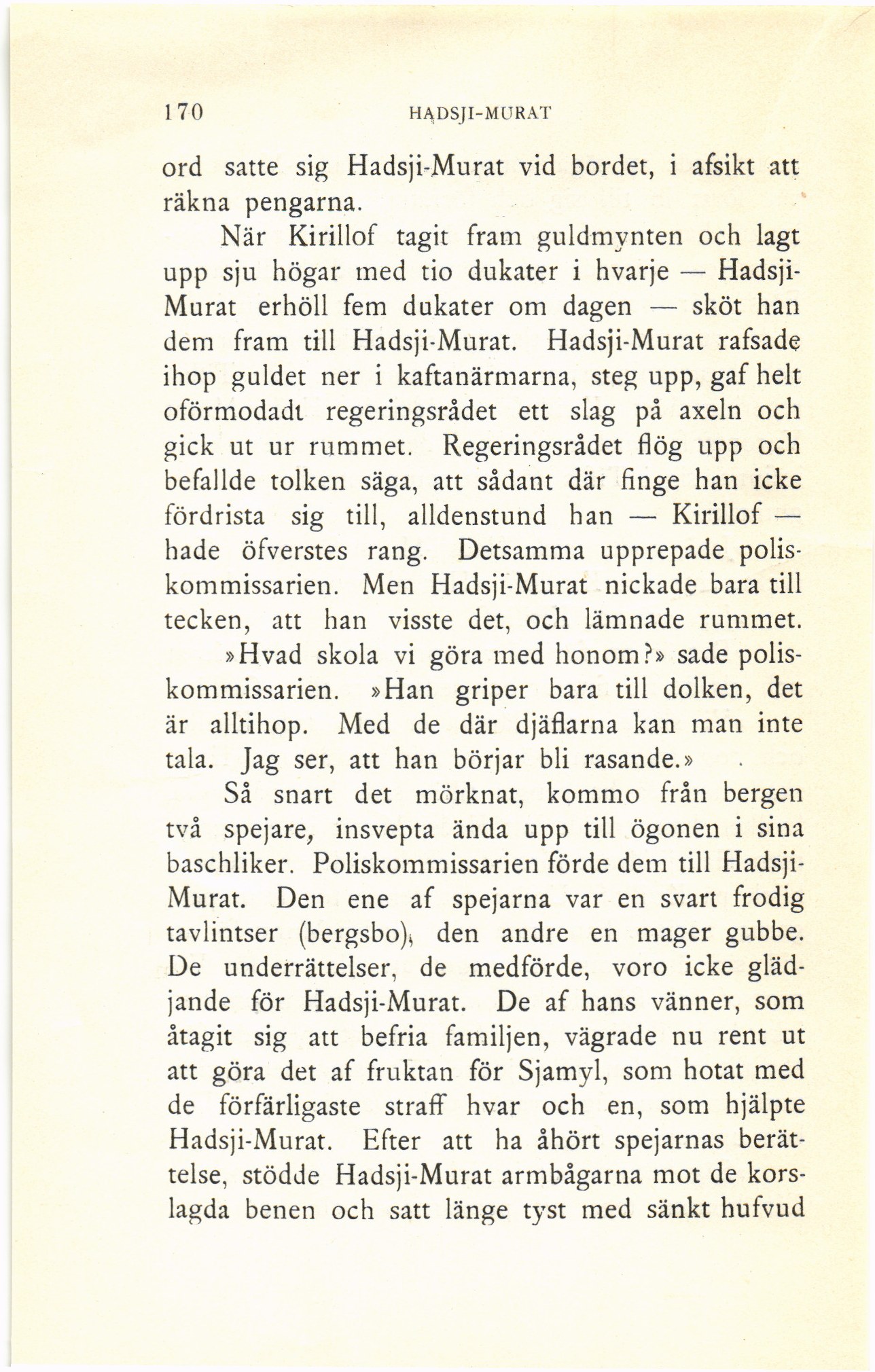 170 HADSJI-MURAT

ord satte sig Hadsji-Murat vid bordet, i afsikt att räkna pengarna.

När Kirillof tagit fram guldmynten och lagt upp sju högar med tio dukater i hvarje — Hadsji-Murat erhöll fem dukater om dagen — sköt han dem fram till Hadsji-Murat. Hadsji-Murat rafsade ihop guldet ner i kaftanärmarna, steg upp, gaf helt oförmodadt regeringsrådet ett slag på axeln och gick ut ur rummet. Regeringsrådet flög upp och befallde tolken säga, att sådant där finge han icke fördrista sig till, alldenstund han — Kirillof — hade öfverstes rang. Detsamma upprepade poliskommissarien. Men Hadsji-Murat nickade bara till tecken, att han visste det, och lämnade rummet.

»Hvad skola vi göra med honom?» sade poliskommissarien. »Han griper bara till dolken, det är alltihop. Med de där djäflarna kan man inte tala. Jag ser, att han börjar bli rasande.»

Så snart det mörknat, kommo från bergen två spejare, insvepta ända upp till ögonen i sina baschliker. Poliskommissarien förde dem till Hadsji-Murat. Den ene af spejarna var en svart frodig tavlintser (bergsbo), den andre en mager gubbe. De underrättelser, de medförde, voro icke glädjande för Hadsji-Murat. De af hans vänner, som åtagit sig att befria familjen, vägrade nu rent ut att göra det af fruktan för Sjamyl, som hotat med de förfärligaste straff hvar och en, som hjälpte Hadsji-Murat. Efter att ha åhört spejarnas berättelse, stödde Hadsji-Murat armbågarna mot de korslagda benen och satt länge tyst med sänkt hufvud